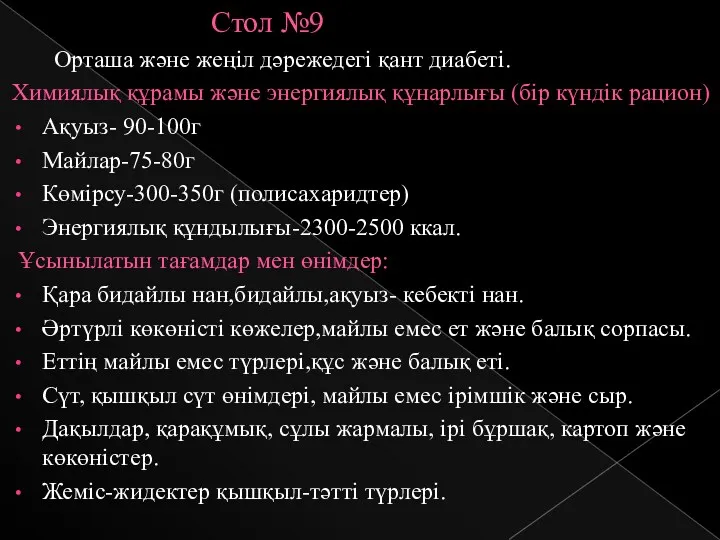 Стол №9

Орташа және жеңіл дәрежедегі қант диабеті.

Химиялық құрамы және энергиялық құнарлығы (бір күндік рацион)

• Ақуыз- 90-100г
• Майлар-75-80г
• Көмірсу-300-350г (полисахаридтер)
• Энергиялық құндылығы-2300-2500 ккал.

Ұсынылатын тағамдар мен өнімдер:

• Қара бидайлы нан,бидайлы,ақуыз- кебекті нан.
• Әртүрлі көкөністі көжелер,майлы емес ет және балық сорпасы.
• Еттің майлы емес түрлері,құс және балық еті.
• Сүт, қышқыл сүт өнімдері, майлы емес ірімшік және сыр.
• Дақылдар, қарақұмық, сұлы жармалы, ірі бұршақ, картоп және көкөністер.
• Жеміс-жидектер қышқыл-тәтті түрлері.